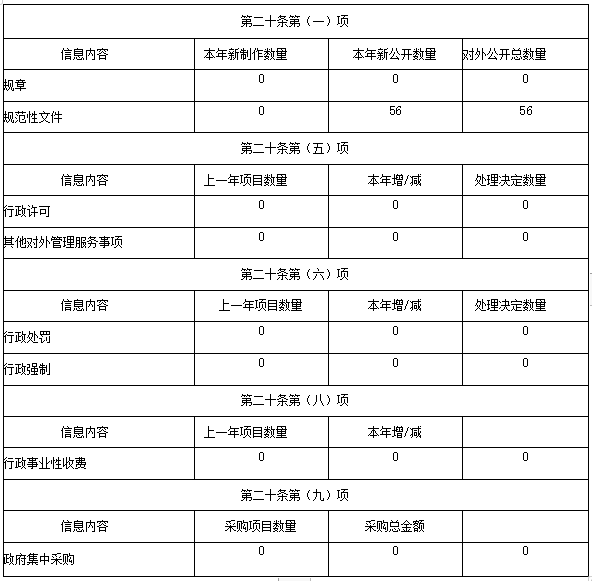 | 第二十条第（一）项 | | | |
|---|---|---|---|
| 信息内容 | 本年新制作数量 | 本年新公开数量 | 对外公开总数量 |
| 规章 | 0 | 0 | 0 |
| 规范性文件 | 0 | 56 | 56 |
| 第二十条第（五）项 | | | |
| 信息内容 | 上一年项目数量 | 本年增/减 | 处理决定数量 |
| 行政许可 | 0 | 0 | 0 |
| 其他对外管理服务事项 | 0 | 0 | 0 |
| 第二十条第（六）项 | | | |
| 信息内容 | 上一年项目数量 | 本年增/减 | 处理决定数量 |
| 行政处罚 | 0 | 0 | 0 |
| 行政强制 | 0 | 0 | 0 |
| 第二十条第（八）项 | | | |
| 信息内容 | 上一年项目数量 | 本年增/减 | |
| 行政事业性收费 | 0 | 0 | 0 |
| 第二十条第（九）项 | | | |
| 信息内容 | 采购项目数量 | 采购总金额 | |
| 政府集中采购 | 0 | 0 | 0 |